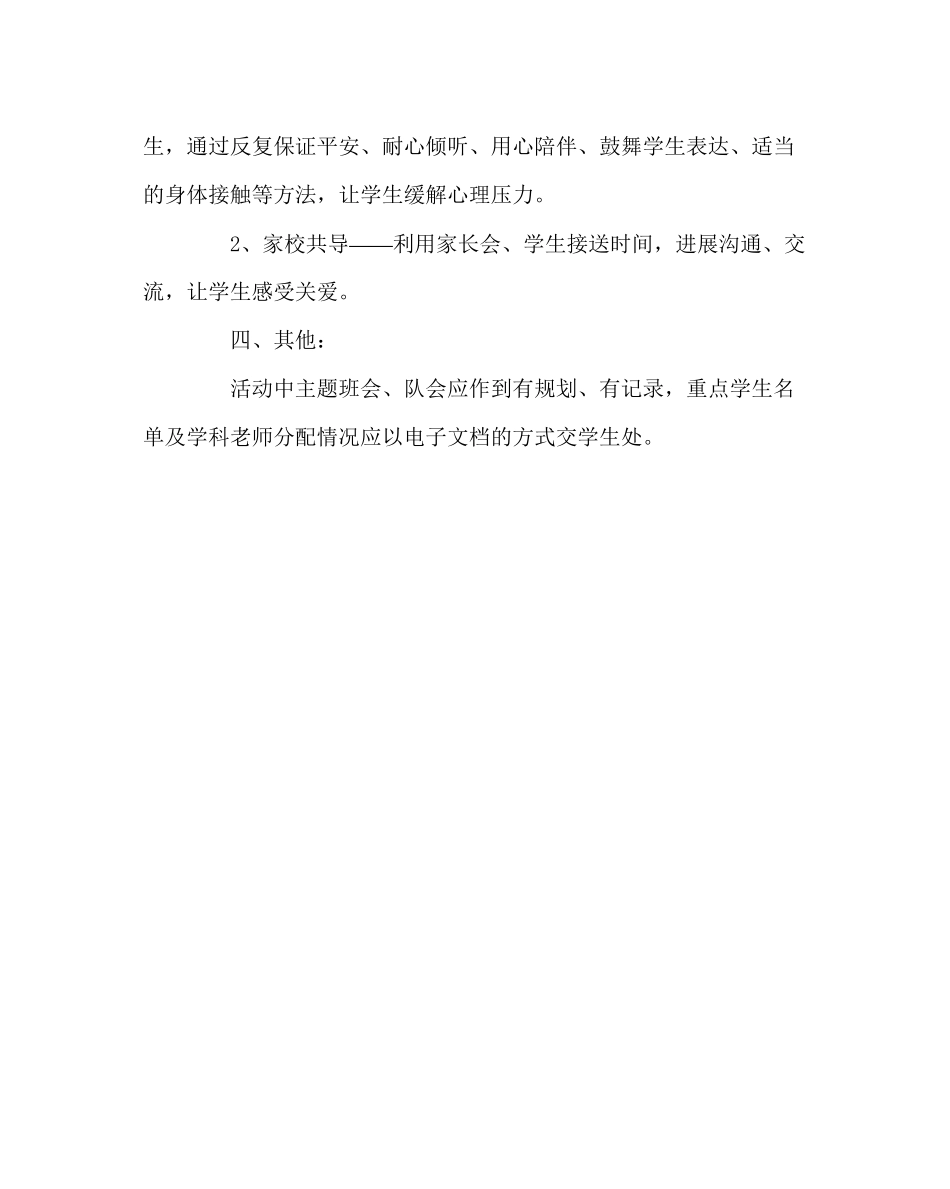 生，通过反复保证平安、耐心倾听、用心陪伴、鼓舞学生表达、适当的身体接触等方法，让学生缓解心理压力。

2、家校共导——利用家长会、学生接送时间，进展沟通、交流，让学生感受关爱。

四、其他：

活动中主题班会、队会应作到有规划、有记录，重点学生名单及学科老师分配情况应以电子文档的方式交学生处。